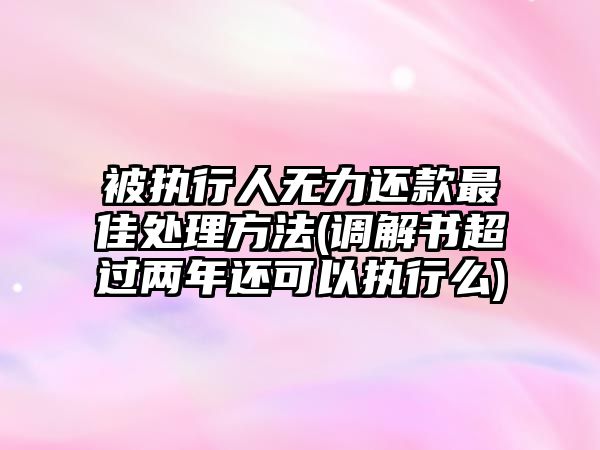 被执行人无力还款最佳处理方法(调解书超过两年还可以执行么)